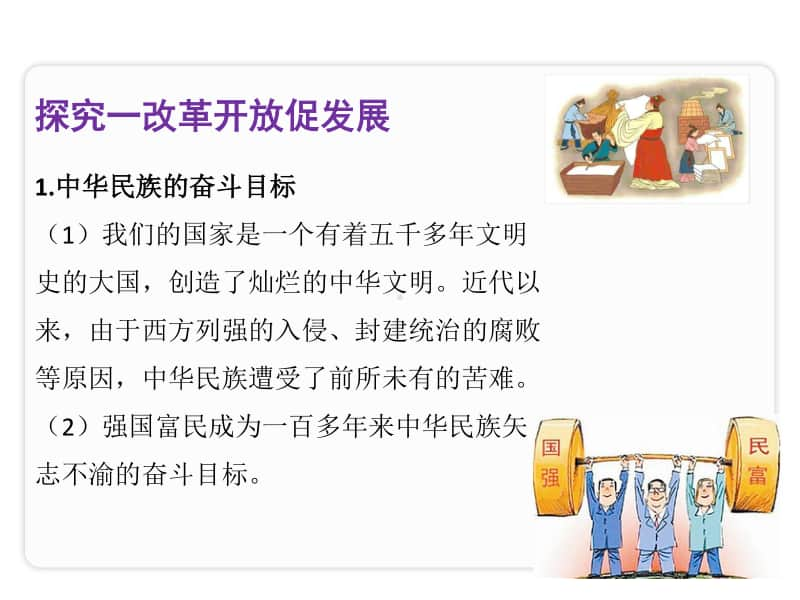 探究一改革开放促发展

1.中华民族的奋斗目标

（1）我们的国家是一个有着五千多年文明史的大国，创造了灿烂的中华文明。近代以来，由于西方列强的入侵、封建统治的腐败等原因，中华民族遭受了前所未有的苦难。

（2）强国富民成为一百多年来中华民族矢志不渝的奋斗目标。

国强

民富